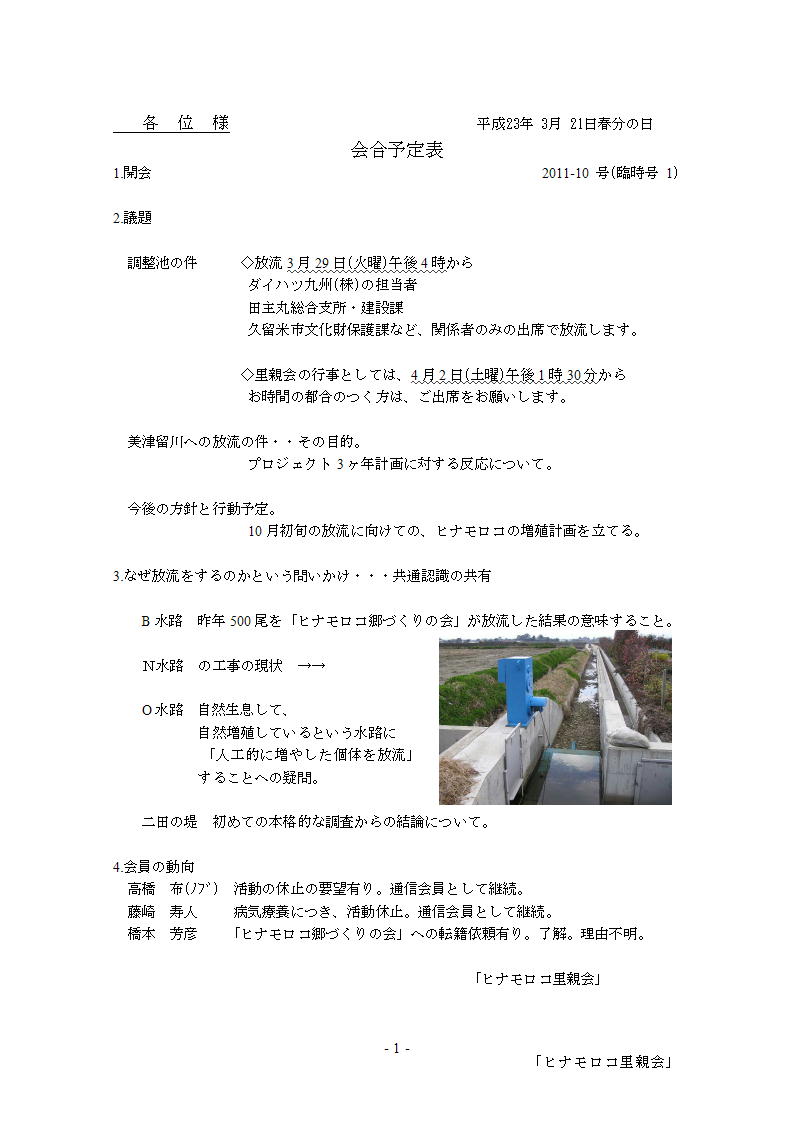 各　位　様　　　　　　　　　　平成23年 3月 21日春分の日

会合予定表

1.開会　　　　　　　　　　　　　　　　　　2011-10 号(臨時号 1)

2.議題

調整池の件　　◇放流 3月29日(火曜)午後4時から
ダイハツ九州(株)の担当者
田主丸総合支所・建設課
久留米市文化財保護課など、関係者のみの出席で放流します。

◇里親会の行事としては、4月2日(土曜)午後1時30分から
お時間の都合のつく方は、ご出席をお願いします。

美津留川への放流の件・・その目的。
プロジェクト3ヶ年計画に対する反応について。

今後の方針と行動予定。
10月初旬の放流に向けての、ヒナモロコの増殖計画を立てる。

3.なぜ放流をするのかという問いかけ・・・共通認識の共有

B水路　昨年500尾を「ヒナモロコ郷づくりの会」が放流した結果の意味すること。

N水路　の工事の現状　→→

O水路　自然生息して、
自然増殖しているという水路に
「人工的に増やした個体を放流」
することへの疑問。

二田の堤　初めての本格的な調査からの結論について。

4.会員の動向
高橋　布(ノブ)　活動の休止の要望有り。通信会員として継続。
藤崎　寿人　　病気療養につき、活動休止。通信会員として継続。
橋本　芳彦　　「ヒナモロコ郷づくりの会」への転籍依頼有り。了解。理由不明。

「ヒナモロコ里親会」

- 1 -

「ヒナモロコ里親会」